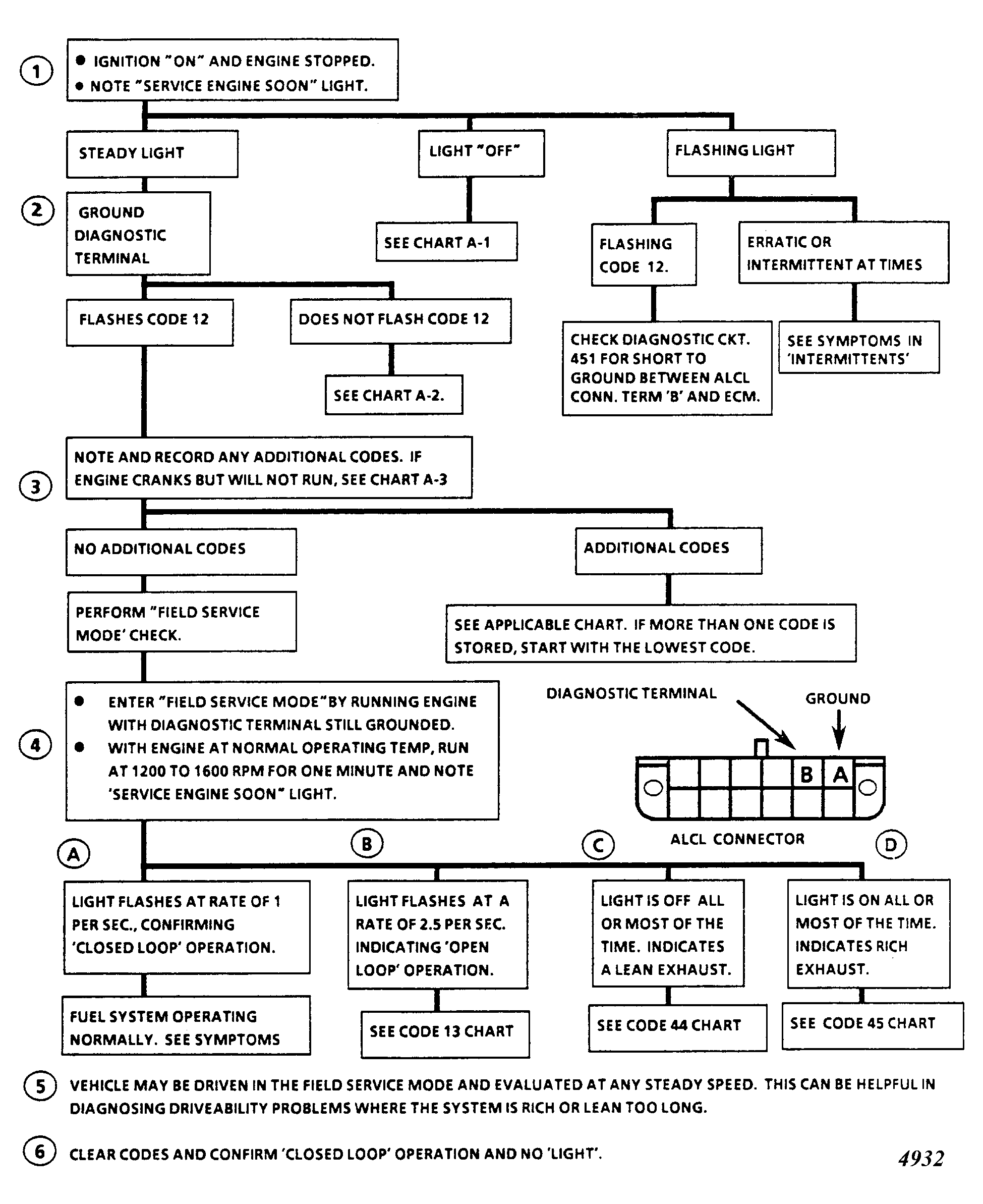 1

● IGNITION "ON" AND ENGINE STOPPED.
● NOTE "SERVICE ENGINE SOON" LIGHT.

STEADY LIGHT

LIGHT "OFF"

FLASHING LIGHT

2

GROUND DIAGNOSTIC TERMINAL

SEE CHART A-1

FLASHING CODE 12.

ERRATIC OR INTERMITTENT AT TIMES

FLASHES CODE 12

DOES NOT FLASH CODE 12

CHECK DIAGNOSTIC CKT. 451 FOR SHORT TO GROUND BETWEEN ALCL CONN. TERM 'B' AND ECM.

SEE SYMPTOMS IN 'INTERMITTENTS'

SEE CHART A-2.

3

NOTE AND RECORD ANY ADDITIONAL CODES. IF ENGINE CRANKS BUT WILL NOT RUN, SEE CHART A-3

NO ADDITIONAL CODES

ADDITIONAL CODES

PERFORM "FIELD SERVICE MODE' CHECK.

SEE APPLICABLE CHART. IF MORE THAN ONE CODE IS STORED, START WITH THE LOWEST CODE.

4

● ENTER "FIELD SERVICE MODE" BY RUNNING ENGINE WITH DIAGNOSTIC TERMINAL STILL GROUNDED.
● WITH ENGINE AT NORMAL OPERATING TEMP, RUN AT 1200 TO 1600 RPM FOR ONE MINUTE AND NOTE 'SERVICE ENGINE SOON" LIGHT.

DIAGNOSTIC TERMINAL

GROUND

B A

ALCL CONNECTOR

A

B

C

D

LIGHT FLASHES AT RATE OF 1 PER SEC., CONFIRMING 'CLOSED LOOP' OPERATION.

LIGHT FLASHES AT A RATE OF 2.5 PER SEC. INDICATING 'OPEN LOOP' OPERATION.

LIGHT IS OFF ALL OR MOST OF THE TIME. INDICATES A LEAN EXHAUST.

LIGHT IS ON ALL OR MOST OF THE TIME. INDICATES RICH EXHAUST.

FUEL SYSTEM OPERATING NORMALLY. SEE SYMPTOMS

SEE CODE 13 CHART

SEE CODE 44 CHART

SEE CODE 45 CHART

5 VEHICLE MAY BE DRIVEN IN THE FIELD SERVICE MODE AND EVALUATED AT ANY STEADY SPEED. THIS CAN BE HELPFUL IN DIAGNOSING DRIVEABILITY PROBLEMS WHERE THE SYSTEM IS RICH OR LEAN TOO LONG.

6 CLEAR CODES AND CONFIRM 'CLOSED LOOP' OPERATION AND NO 'LIGHT'.

4932